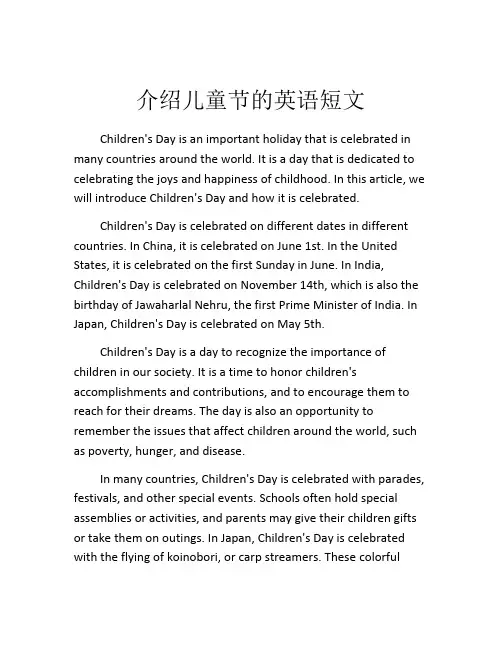 介绍儿童节的英语短文

Children's Day is an important holiday that is celebrated in many countries around the world. It is a day that is dedicated to celebrating the joys and happiness of childhood. In this article, we will introduce Children's Day and how it is celebrated.

Children's Day is celebrated on different dates in different countries. In China, it is celebrated on June 1st. In the United States, it is celebrated on the first Sunday in June. In India, Children's Day is celebrated on November 14th, which is also the birthday of Jawaharlal Nehru, the first Prime Minister of India. In Japan, Children's Day is celebrated on May 5th.

Children's Day is a day to recognize the importance of children in our society. It is a time to honor children's accomplishments and contributions, and to encourage them to reach for their dreams. The day is also an opportunity to remember the issues that affect children around the world, such as poverty, hunger, and disease.

In many countries, Children's Day is celebrated with parades, festivals, and other special events. Schools often hold special assemblies or activities, and parents may give their children gifts or take them on outings. In Japan, Children's Day is celebrated with the flying of koinobori, or carp streamers. These colorful